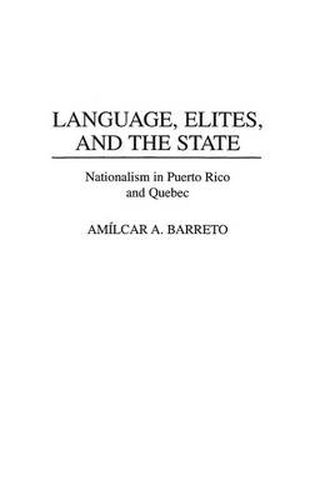 LANGUAGE, ELITES, AND THE STATE

Nationalism in Puerto Rico and Quebec

AMÍLCAR A. BARRETO